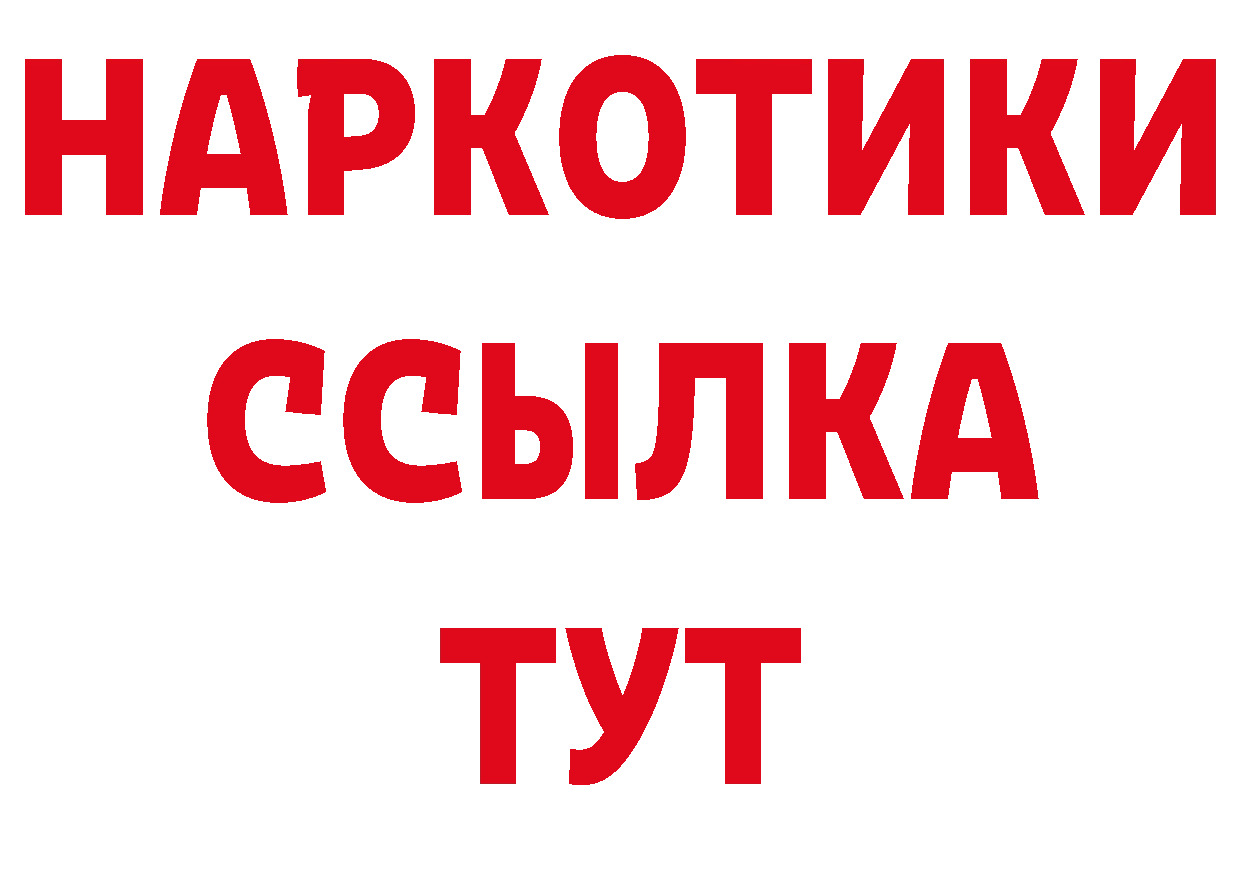 НАРКОТИКИ ССЫЛКА ТУТ